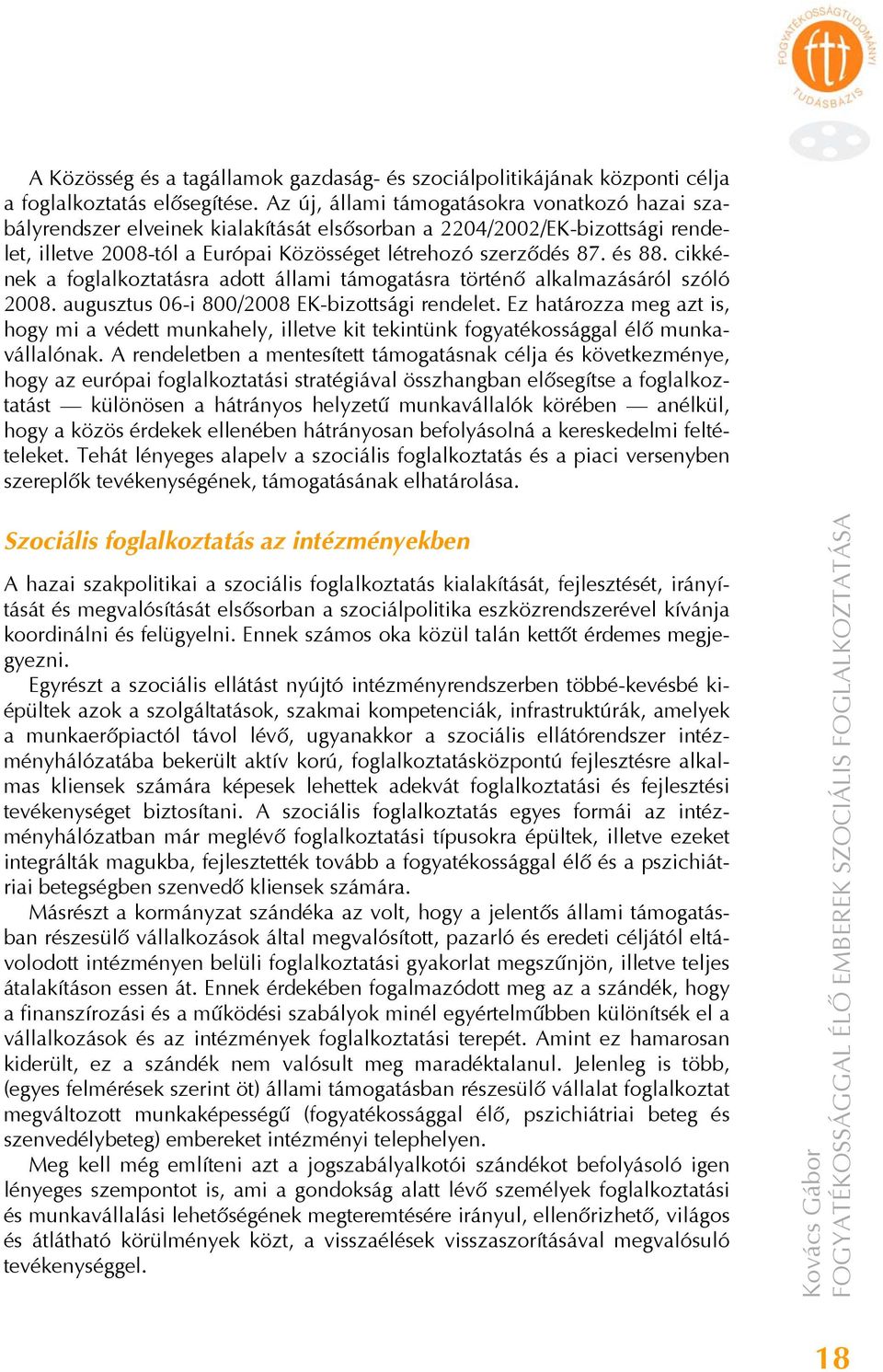 FOGYATÉKOSSÁGTUDOMÁNYI TUDÁSBÁZIS

A Közösség és a tagállamok gazdaság- és szociálpolitikájának központi célja a foglalkoztatás elősegítése. Az új, állami támogatásokra vonatkozó hazai szabályrendszer elveinek kialakítását elsősorban a 2204/2002/EK-bizottsági rendelet, illetve 2008-tól a Európai Közösséget létrehozó szerződés 87. és 88. cikkének a foglalkoztatásra adott állami támogatásra történő alkalmazásáról szóló 2008. augusztus 06-i 800/2008 EK-bizottsági rendelet. Ez határozza meg azt is, hogy mi a védett munkahely, illetve kit tekintünk fogyatékossággal élő munkavállalónak. A rendeletben a mentesített támogatásnak célja és következménye, hogy az európai foglalkoztatási stratégiával összhangban elősegítse a foglalkoztatást — különösen a hátrányos helyzetű munkavállalók körében — anélkül, hogy a közös érdekek ellenében hátrányosan befolyásolná a kereskedelmi feltételeket. Tehát lényeges alapelv a szociális foglalkoztatás és a piaci versenyben szereplők tevékenységének, támogatásának elhatárolása.

Szociális foglalkoztatás az intézményekben

A hazai szakpolitikai a szociális foglalkoztatás kialakítását, fejlesztését, irányítását és megvalósítását elsősorban a szociálpolitika eszközrendszerével kívánja koordinálni és felügyelni. Ennek számos oka közül talán kettőt érdemes megjegyezni.

Egyrészt a szociális ellátást nyújtó intézményrendszerben többé-kevésbé kiépültek azok a szolgáltatások, szakmai kompetenciák, infrastruktúrák, amelyek a munkaerőpiactól távol lévő, ugyanakkor a szociális ellátórendszer intézményhálózatába bekerült aktív korú, foglalkoztatásközpontú fejlesztésre alkalmas kliensek számára képesek lehettek adekvát foglalkoztatási és fejlesztési tevékenységet biztosítani. A szociális foglalkoztatás egyes formái az intézményhálózatban már meglévő foglalkoztatási típusokra épültek, illetve ezeket integrálták magukba, fejlesztették tovább a fogyatékossággal élő és a pszichiátriai betegségben szenvedő kliensek számára.

Másrészt a kormányzat szándéka az volt, hogy a jelentős állami támogatásban részesülő vállalkozások által megvalósított, pazarló és eredeti céljától eltávolodott intézményen belüli foglalkoztatási gyakorlat megszűnjön, illetve teljes átalakításon essen át. Ennek érdekében fogalmazódott meg az a szándék, hogy a finanszírozási és a működési szabályok minél egyértelműbben különítsék el a vállalkozások és az intézmények foglalkoztatási terepét. Amint ez hamarosan kiderült, ez a szándék nem valósult meg maradéktalanul. Jelenleg is több, (egyes felmérések szerint öt) állami támogatásban részesülő vállalat foglalkoztat megváltozott munkaképességű (fogyatékossággal élő, pszichiátriai beteg és szenvedélybeteg) embereket intézményi telephelyen.

Meg kell még említeni azt a jogszabályalkotói szándékot befolyásoló igen lényeges szempontot is, ami a gondokság alatt lévő személyek foglalkoztatási és munkavállalási lehetőségének megteremtésére irányul, ellenőrizhető, világos és átlátható körülmények közt, a visszaélések visszaszorításával megvalósuló tevékenységgel.

Kovács Gábor
FOGYATÉKOSSÁGGAL ÉLŐ EMBEREK SZOCIÁLIS FOGLALKOZTATÁSA

18